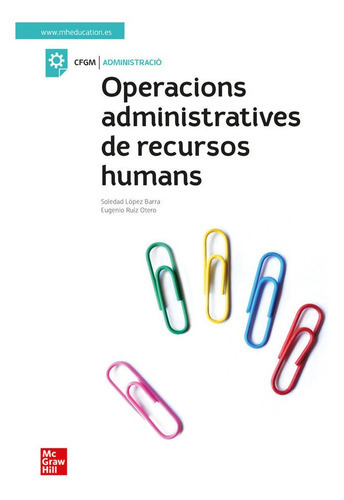 www.mheducation.es

CFGM | ADMINISTRACIÓ

Operacions administratives de recursos humans

Soledad López Barra
Eugenio Ruiz Otero

Mc Graw Hill